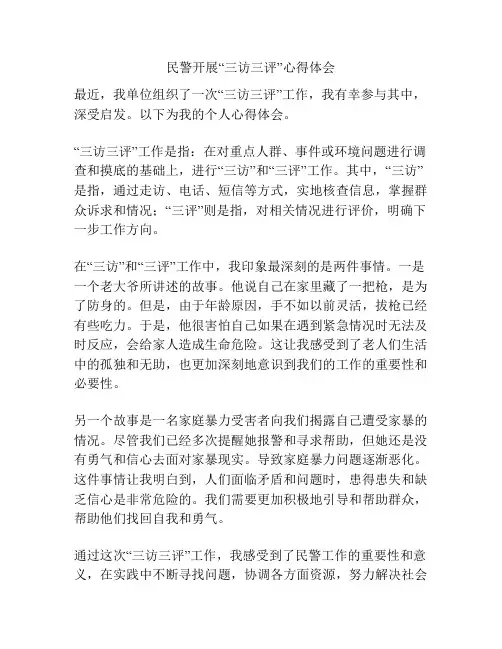 民警开展“三访三评”心得体会

最近，我单位组织了一次“三访三评”工作，我有幸参与其中，深受启发。以下为我的个人心得体会。

“三访三评”工作是指：在对重点人群、事件或环境问题进行调查和摸底的基础上，进行“三访”和“三评”工作。其中，“三访”是指，通过走访、电话、短信等方式，实地核查信息，掌握群众诉求和情况；“三评”则是指，对相关情况进行评价，明确下一步工作方向。

在“三访”和“三评”工作中，我印象最深刻的是两件事情。一是一个老大爷所讲述的故事。他说自己在家里藏了一把枪，是为了防身的。但是，由于年龄原因，手不如以前灵活，拔枪已经有些吃力。于是，他很害怕自己如果在遇到紧急情况时无法及时反应，会给家人造成生命危险。这让我感受到了老人们生活中的孤独和无助，也更加深刻地意识到我们的工作的重要性和必要性。

另一个故事是一名家庭暴力受害者向我们揭露自己遭受家暴的情况。尽管我们已经多次提醒她报警和寻求帮助，但她还是没有勇气和信心去面对家暴现实。导致家庭暴力问题逐渐恶化。这件事情让我明白到，人们面临矛盾和问题时，患得患失和缺乏信心是非常危险的。我们需要更加积极地引导和帮助群众，帮助他们找回自我和勇气。

通过这次“三访三评”工作，我感受到了民警工作的重要性和意义，在实践中不断寻找问题，协调各方面资源，努力解决社会